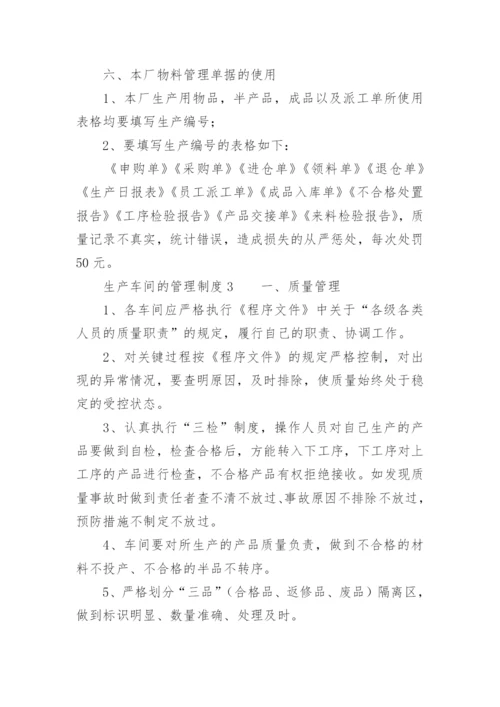 六、本厂物料管理单据的使用

1、本厂生产用物品，半产品，成品以及派工单所使用表格均要填写生产编号；

2、要填写生产编号的表格如下：

《申购单》《采购单》《进仓单》《领料单》《退仓单》《生产日报表》《员工派工单》《成品入库单》《不合格处置报告》《工序检验报告》《产品交接单》《来料检验报告》，质量记录不真实，统计错误，造成损失的从严惩处，每次处罚50元。

生产车间的管理制度3　　一、质量管理

1、各车间应严格执行《程序文件》中关于“各级各类人员的质量职责”的规定，履行自己的职责、协调工作。

2、对关键过程按《程序文件》的规定严格控制，对出现的异常情况，要查明原因，及时排除，使质量始终处于稳定的受控状态。

3、认真执行“三检”制度，操作人员对自己生产的产品要做到自检，检查合格后，方能转入下工序，下工序对上工序的产品进行检查，不合格产品有权拒绝接收。如发现质量事故时做到责任者查不清不放过、事故原因不排除不放过，预防措施不制定不放过。

4、车间要对所生产的产品质量负责，做到不合格的材料不投产、不合格的半品不转序。

5、严格划分“三品”（合格品、返修品、废品）隔离区，做到标识明显、数量准确、处理及时。